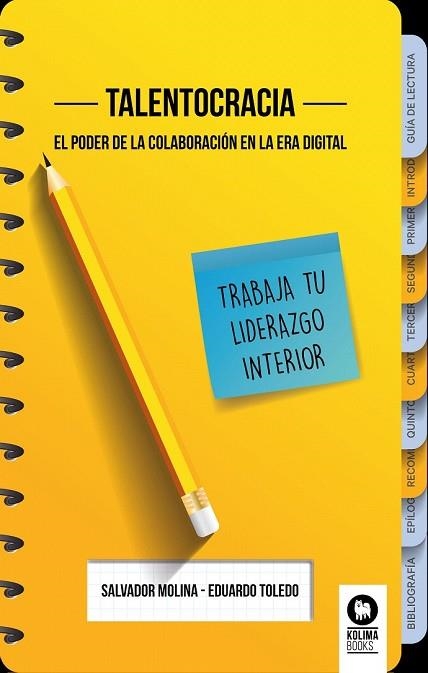 TALENTOCRACIA

EL PODER DE LA COLABORACIÓN EN LA ERA DIGITAL

TRABAJA TU LIDERAZGO INTERIOR

SALVADOR MOLINA - EDUARDO TOLEDO

KOLIMA BOOKS

GUÍA DE LECTURA
INTROD
PRIMER
SEGUN
TERCER
CUART
QUINTO
RECOM
EPÍLOG
BIBLIOGRAFÍA